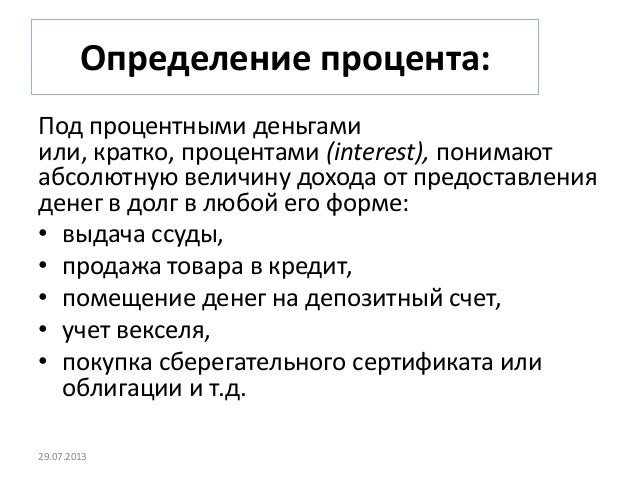 Определение процента:

Под процентными деньгами или, кратко, процентами (interest), понимают абсолютную величину дохода от предоставления денег в долг в любой его форме:

• выдача ссуды,
• продажа товара в кредит,
• помещение денег на депозитный счет,
• учет векселя,
• покупка сберегательного сертификата или облигации и т.д.

29.07.2013